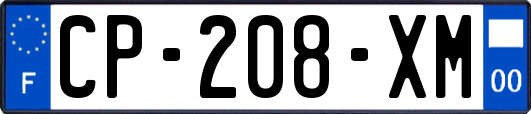 F
CP-208-XM
00